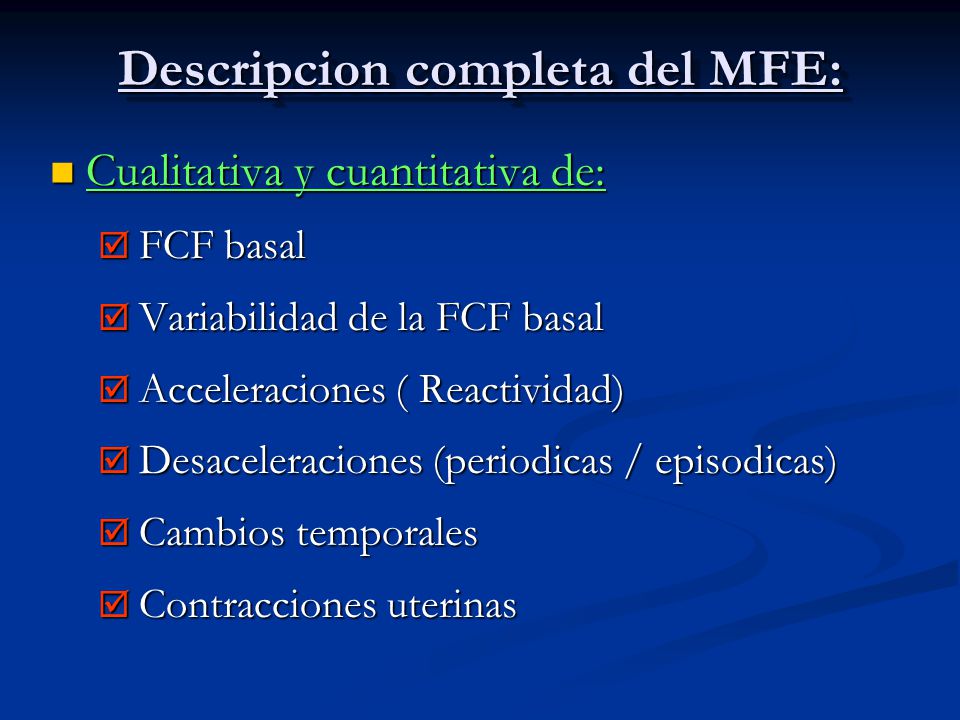 Descripcion completa del MFE:

Cualitativa y cuantitativa de:

FCF basal

Variabilidad de la FCF basal

Acceleraciones ( Reactividad)

Desaceleraciones (periodicas / episodicas)

Cambios temporales

Contracciones uterinas